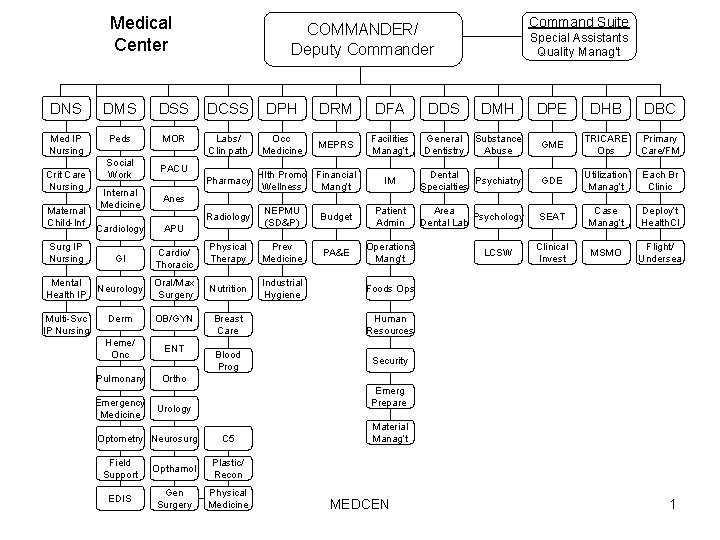 Medical Center

COMMANDER/ Deputy Commander

Command Suite
Special Assistants
Quality Manag't

DNS
Med IP Nursing
Crit Care Nursing
Maternal Child-Inf
Surg IP Nursing
Mental Health IP
Multi-Svc IP Nursing

DMS
Peds
Social Work
Internal Medicine
Cardiology
GI
Neurology
Derm
Heme/ Onc
Pulmonary
Emergency Medicine
Optometry
Field Support
EDIS

DSS
MOR
PACU
Anes
APU
Cardio/ Thoracic
Oral/Max Surgery
OB/GYN
ENT
Ortho
Urology
Neurosurg
Opthamol
Gen Surgery

DCSS
Labs/ Clin path
Pharmacy
Radiology
Physical Therapy
Nutrition
Breast Care
Blood Prog
C5
Plastic/ Recon
Physical Medicine

DPH
Occ Medicine
Hlth Promo Wellness
NEPMU (SD&P)
Prev Medicine
Industrial Hygiene

DRM
MEPRS
Financial Mang't
Budget
PA&E

DFA
Facilities Manag't
IM
Patient Admin
Operations Mang't
Foods Ops
Human Resources
Security
Emerg Prepare
Material Manag't

DDS
General Dentistry
Dental Specialties
Area Dental Lab

DMH
Substance Abuse
Psychiatry
Psychology
LCSW

DPE
GME
GDE
SEAT
Clinical Invest

DHB
TRICARE Ops
Utilization Manag't
Case Manag't
MSMO

DBC
Primary Care/FM
Each Br Clinic
Deploy't HealthCl
Flight/ Undersea

MEDCEN

1